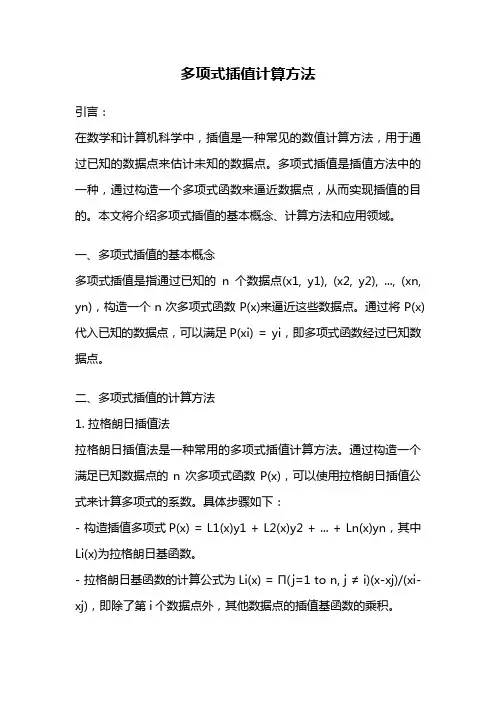 多项式插值计算方法

引言：

在数学和计算机科学中，插值是一种常见的数值计算方法，用于通过已知的数据点来估计未知的数据点。多项式插值是插值方法中的一种，通过构造一个多项式函数来逼近数据点，从而实现插值的目的。本文将介绍多项式插值的基本概念、计算方法和应用领域。

一、多项式插值的基本概念

多项式插值是指通过已知的 n 个数据点(x1, y1), (x2, y2), ..., (xn, yn)，构造一个 n 次多项式函数 P(x)来逼近这些数据点。通过将 P(x)代入已知的数据点，可以满足 P(xi) = yi，即多项式函数经过已知数据点。

二、多项式插值的计算方法

1. 拉格朗日插值法

拉格朗日插值法是一种常用的多项式插值计算方法。通过构造一个满足已知数据点的 n 次多项式函数 P(x)，可以使用拉格朗日插值公式来计算多项式的系数。具体步骤如下：

- 构造插值多项式 P(x) = L1(x)y1 + L2(x)y2 + ... + Ln(x)yn，其中 Li(x)为拉格朗日基函数。

- 拉格朗日基函数的计算公式为 Li(x) = Π(j=1 to n, j ≠ i)(x-xj)/(xi-xj)，即除了第 i 个数据点外，其他数据点的插值基函数的乘积。